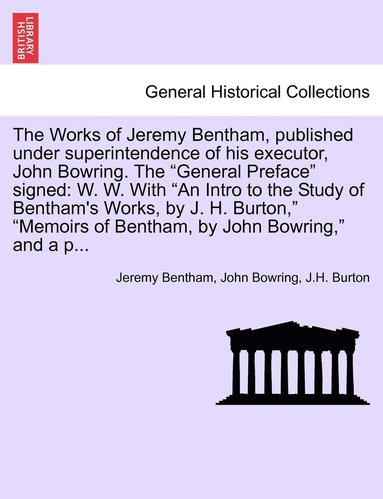 BRITISH LIBRARY

General Historical Collections

The Works of Jeremy Bentham, published under superintendence of his executor, John Bowring. The “General Preface” signed: W. W. With “An Intro to the Study of Bentham's Works, by J. H. Burton,” “Memoirs of Bentham, by John Bowring,” and a p...

Jeremy Bentham, John Bowring, J.H. Burton